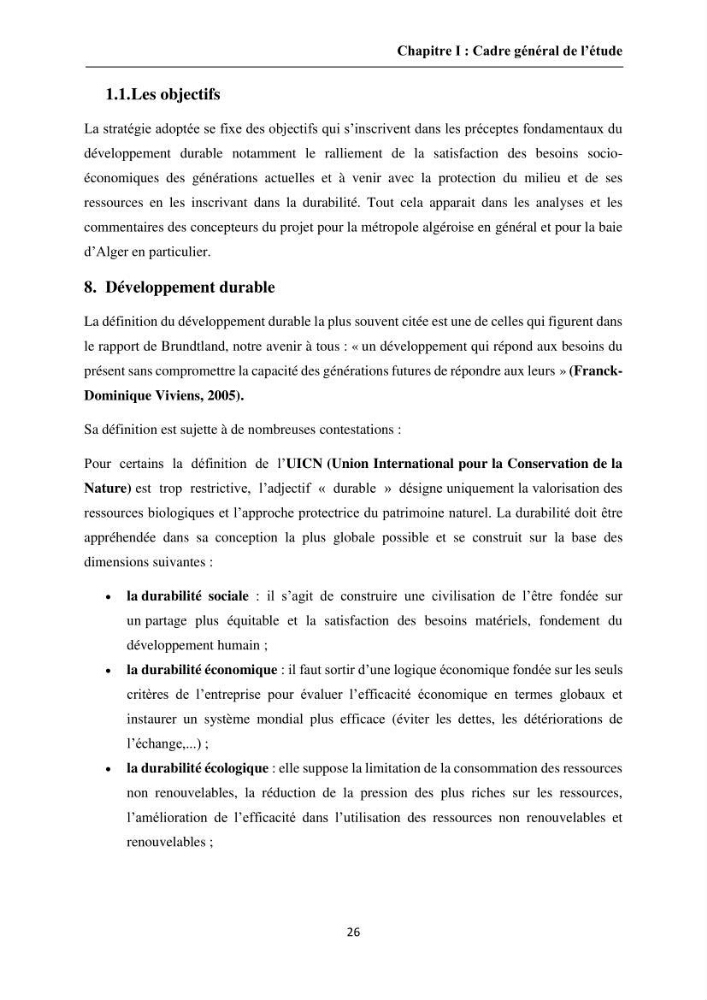 Chapitre I : Cadre général de l'étude

1.1.Les objectifs

La stratégie adoptée se fixe des objectifs qui s'inscrivent dans les préceptes fondamentaux du développement durable notamment le ralliement de la satisfaction des besoins socio-économiques des générations actuelles et à venir avec la protection du milieu et de ses ressources en les inscrivant dans la durabilité. Tout cela apparait dans les analyses et les commentaires des concepteurs du projet pour la métropole algéroise en général et pour la baie d'Alger en particulier.

8. Développement durable

La définition du développement durable la plus souvent citée est une de celles qui figurent dans le rapport de Brundtland, notre avenir à tous : « un développement qui répond aux besoins du présent sans compromettre la capacité des générations futures de répondre aux leurs » (Franck-Dominique Viviens, 2005).

Sa définition est sujette à de nombreuses contestations :

Pour certains la définition de l'UICN (Union International pour la Conservation de la Nature) est trop restrictive, l'adjectif « durable » désigne uniquement la valorisation des ressources biologiques et l'approche protectrice du patrimoine naturel. La durabilité doit être appréhendée dans sa conception la plus globale possible et se construit sur la base des dimensions suivantes :

• la durabilité sociale : il s'agit de construire une civilisation de l'être fondée sur un partage plus équitable et la satisfaction des besoins matériels, fondement du développement humain ;
• la durabilité économique : il faut sortir d'une logique économique fondée sur les seuls critères de l'entreprise pour évaluer l'efficacité économique en termes globaux et instaurer un système mondial plus efficace (éviter les dettes, les détériorations de l'échange,...) ;
• la durabilité écologique : elle suppose la limitation de la consommation des ressources non renouvelables, la réduction de la pression des plus riches sur les ressources, l'amélioration de l'efficacité dans l'utilisation des ressources non renouvelables et renouvelables ;

26